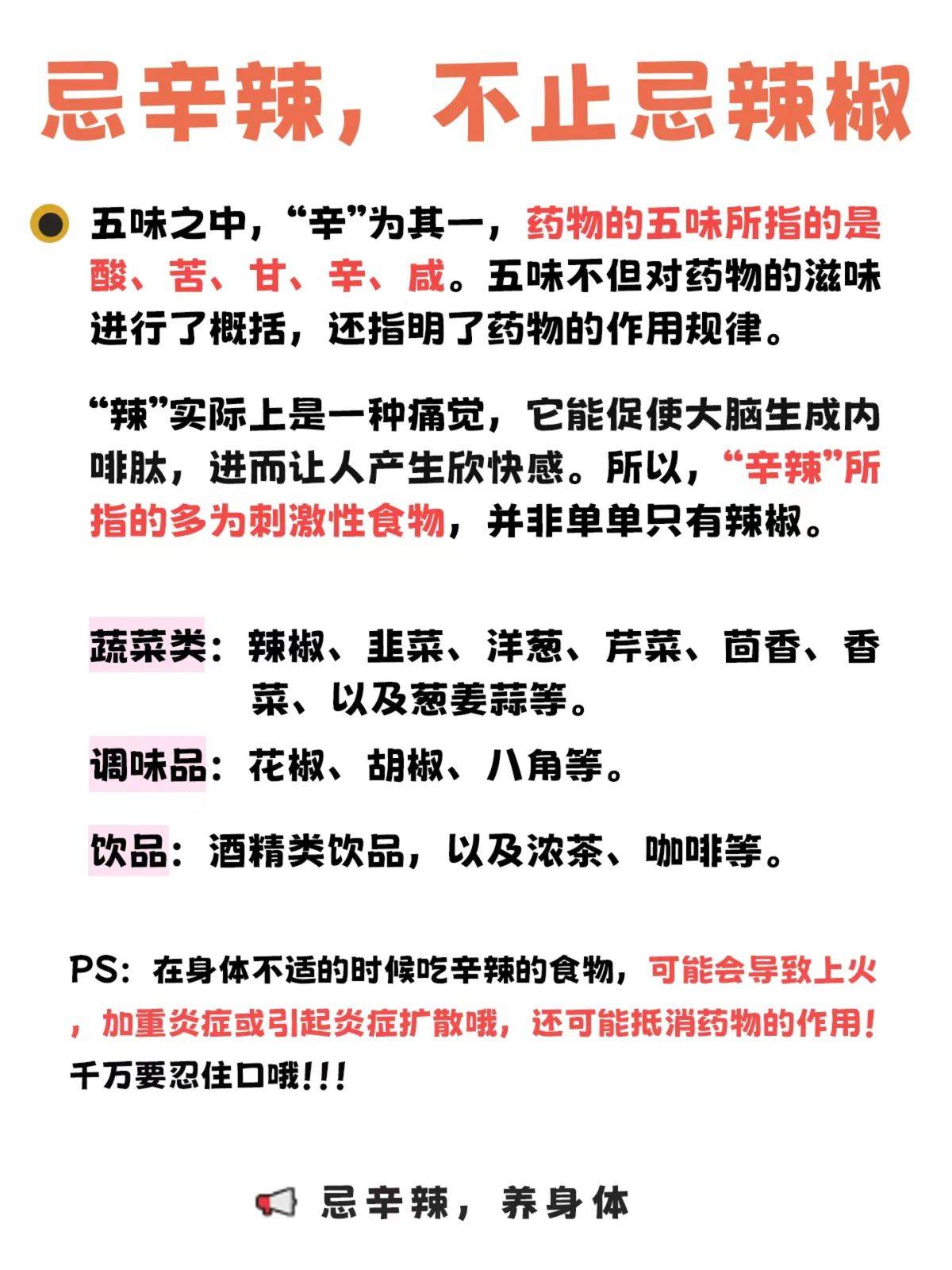 忌辛辣，不止忌辣椒

五味之中，“辛”为其一，药物的五味所指的是酸、苦、甘、辛、咸。五味不但对药物的滋味进行了概括，还指明了药物的作用规律。

“辣”实际上是一种痛觉，它能促使大脑生成内啡肽，进而让人产生欣快感。所以，“辛辣”所指的多为刺激性食物，并非单单只有辣椒。

蔬菜类：辣椒、韭菜、洋葱、芹菜、茴香、香菜、以及葱姜蒜等。

调味品：花椒、胡椒、八角等。

饮品：酒精类饮品，以及浓茶、咖啡等。

PS：在身体不适的时候吃辛辣的食物，可能会导致上火，加重炎症或引起炎症扩散哦，还可能抵消药物的作用！千万要忍住口哦!!!

忌辛辣，养身体